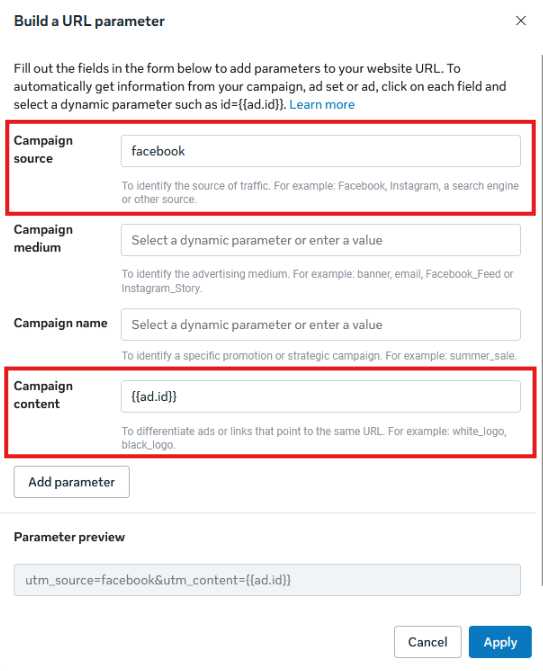 Build a URL parameter

×

Fill out the fields in the form below to add parameters to your website URL. To automatically get information from your campaign, ad set or ad, click on each field and select a dynamic parameter such as id={{ad.id}}. Learn more

Campaign source

facebook

To identify the source of traffic. For example: Facebook, Instagram, a search engine or other source.

Campaign medium

Select a dynamic parameter or enter a value

To identify the advertising medium. For example: banner, email, Facebook_Feed or Instagram_Story.

Campaign name

Select a dynamic parameter or enter a value

To identify a specific promotion or strategic campaign. For example: summer_sale.

Campaign content

{{ad.id}}

To differentiate ads or links that point to the same URL. For example: white_logo, black_logo.

Add parameter

Parameter preview

utm_source=facebook&utm_content={{ad.id}}

Cancel

Apply